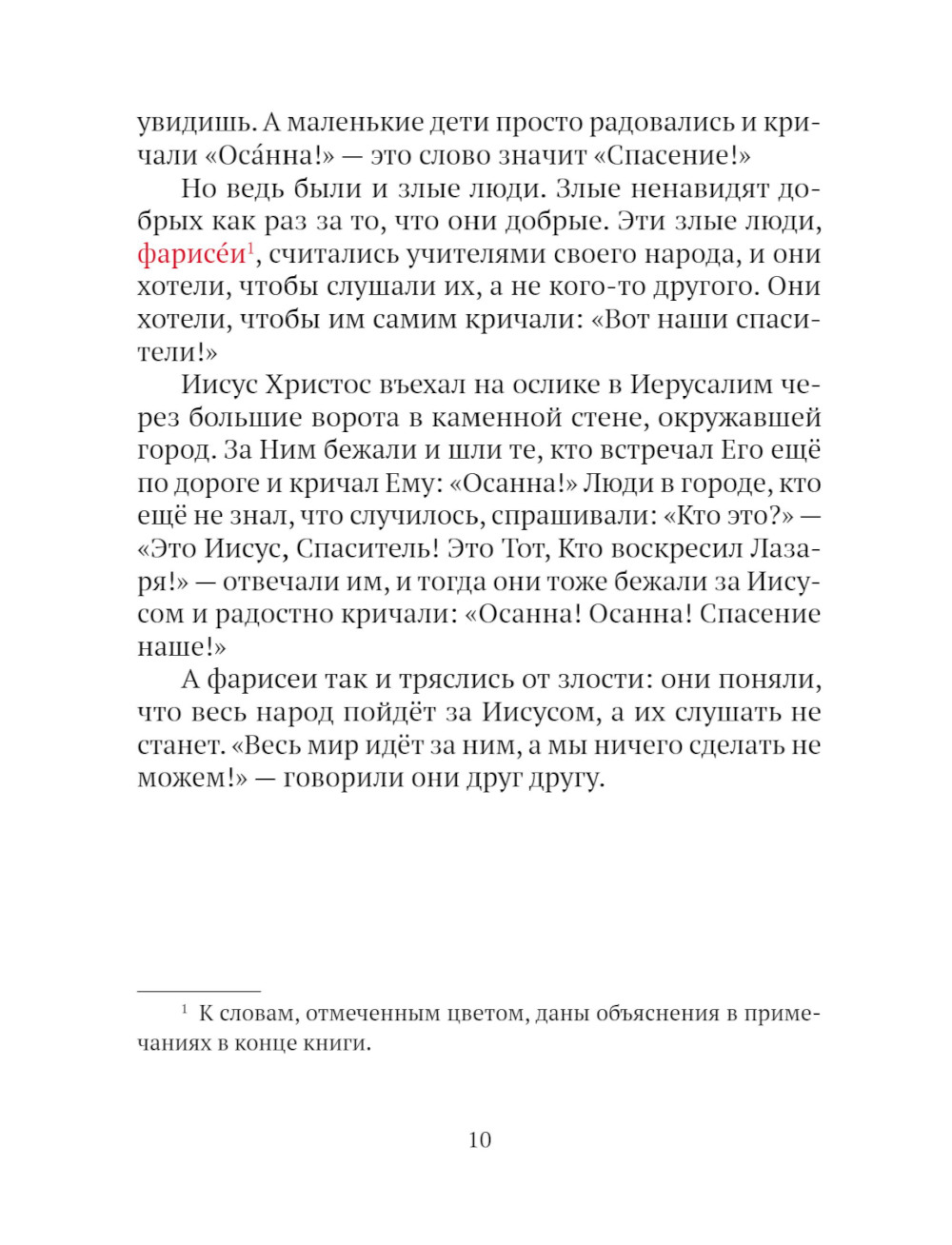 увидишь. А маленькие дети просто радовались и кричали «Оса́нна!» — это слово значит «Спасение!»

Но ведь были и злые люди. Злые ненавидят добрых как раз за то, что они добрые. Эти злые люди, фарисе́и$^1$, считались учителями своего народа, и они хотели, чтобы слушали их, а не кого-то другого. Они хотели, чтобы им самим кричали: «Вот наши спасители!»

Иисус Христос въехал на ослике в Иерусалим через большие ворота в каменной стене, окружавшей город. За Ним бежали и шли те, кто встречал Его ещё по дороге и кричал Ему: «Осанна!» Люди в городе, кто ещё не знал, что случилось, спрашивали: «Кто это?» — «Это Иисус, Спаситель! Это Тот, Кто воскресил Лазаря!» — отвечали им, и тогда они тоже бежали за Иисусом и радостно кричали: «Осанна! Осанна! Спасение наше!»

А фарисеи так и тряслись от злости: они поняли, что весь народ пойдёт за Иисусом, а их слушать не станет. «Весь мир идёт за ним, а мы ничего сделать не можем!» — говорили они друг другу.

$^1$ К словам, отмеченным цветом, даны объяснения в примечаниях в конце книги.

10